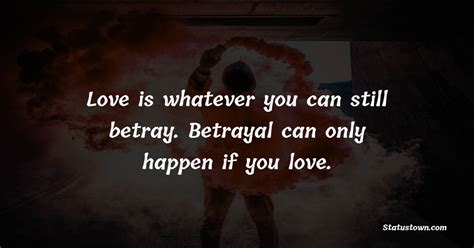 Love is whatever you can still betray. Betrayal can only happen if you love.

Statustown.com